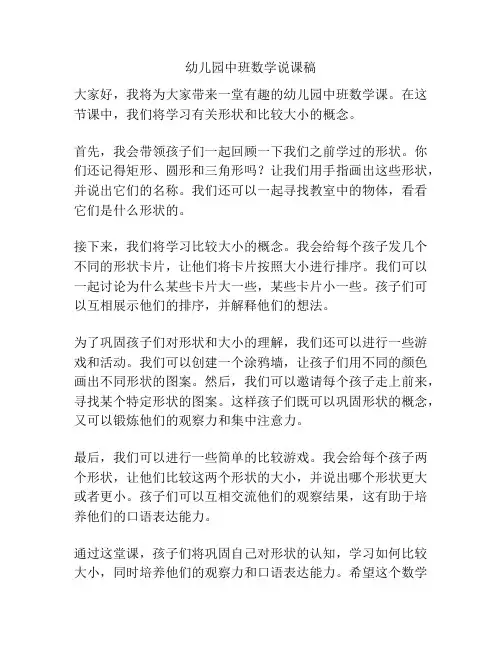 幼儿园中班数学说课稿

大家好，我将为大家带来一堂有趣的幼儿园中班数学课。在这节课中，我们将学习有关形状和比较大小的概念。

首先，我会带领孩子们一起回顾一下我们之前学过的形状。你们还记得矩形、圆形和三角形吗？让我们用手指画出这些形状，并说出它们的名称。我们还可以一起寻找教室中的物体，看看它们是什么形状的。

接下来，我们将学习比较大小的概念。我会给每个孩子发几个不同的形状卡片，让他们将卡片按照大小进行排序。我们可以一起讨论为什么某些卡片大一些，某些卡片小一些。孩子们可以互相展示他们的排序，并解释他们的想法。

为了巩固孩子们对形状和大小的理解，我们还可以进行一些游戏和活动。我们可以创建一个涂鸦墙，让孩子们用不同的颜色画出不同形状的图案。然后，我们可以邀请每个孩子走上前来，寻找某个特定形状的图案。这样孩子们既可以巩固形状的概念，又可以锻炼他们的观察力和集中注意力。

最后，我们可以进行一些简单的比较游戏。我会给每个孩子两个形状，让他们比较这两个形状的大小，并说出哪个形状更大或者更小。孩子们可以互相交流他们的观察结果，这有助于培养他们的口语表达能力。

通过这堂课，孩子们将巩固自己对形状的认知，学习如何比较大小，同时培养他们的观察力和口语表达能力。希望这个数学